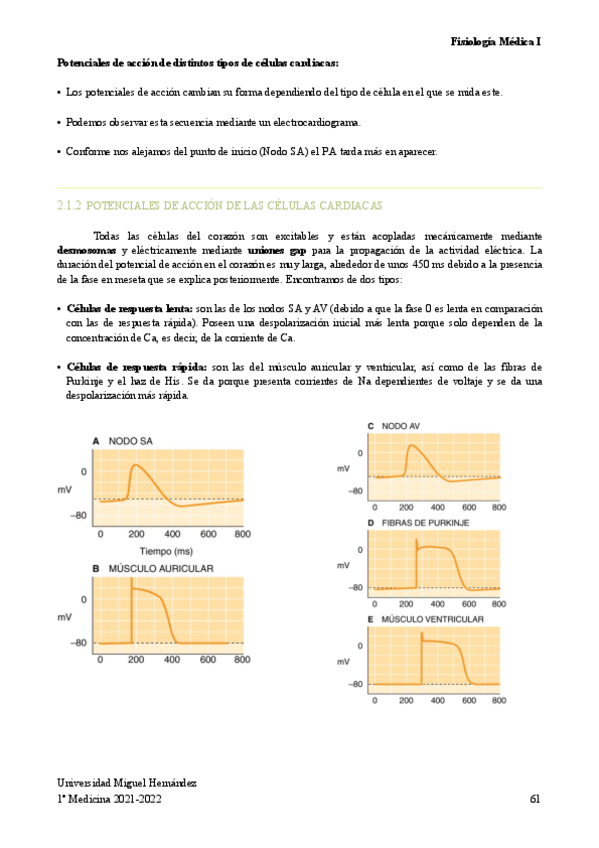 Fisiología Médica I

Potenciales de acción de distintos tipos de células cardiacas:

• Los potenciales de acción cambian su forma dependiendo del tipo de célula en el que se mida este.

• Podemos observar esta secuencia mediante un electrocardiograma.

• Conforme nos alejamos del punto de inicio (Nodo SA) el PA tarda más en aparecer.

2.1.2 POTENCIALES DE ACCIÓN DE LAS CÉLULAS CARDIACAS

Todas las células del corazón son excitables y están acopladas mecánicamente mediante desmosomas y eléctricamente mediante uniones gap para la propagación de la actividad eléctrica. La duración del potencial de acción en el corazón es muy larga, alrededor de unos 450 ms debido a la presencia de la fase en meseta que se explica posteriormente. Encontramos de dos tipos:

• Células de respuesta lenta: son las de los nodos SA y AV (debido a que la fase 0 es lenta en comparación con las de respuesta rápida). Poseen una despolarización inicial más lenta porque solo dependen de la concentración de Ca, es decir, de la corriente de Ca.

• Células de respuesta rápida: son las del músculo auricular y ventricular, así como de las fibras de Purkinje y el haz de His. Se da porque presenta corrientes de Na dependientes de voltaje y se da una despolarización más rápida.

A NODO SA
0
mV
−80
0 200 400 600 800
Tiempo (ms)

B MÚSCULO AURICULAR
0
mV
−80
0 200 400 600 800

C NODO AV
0
mV
−80
0 200 400 600 800

D FIBRAS DE PURKINJE
0
mV
−80
0 200 400 600 800

E MÚSCULO VENTRICULAR
0
mV
−80
0 200 400 600 800

Universidad Miguel Hernández
1º Medicina 2021-2022

61